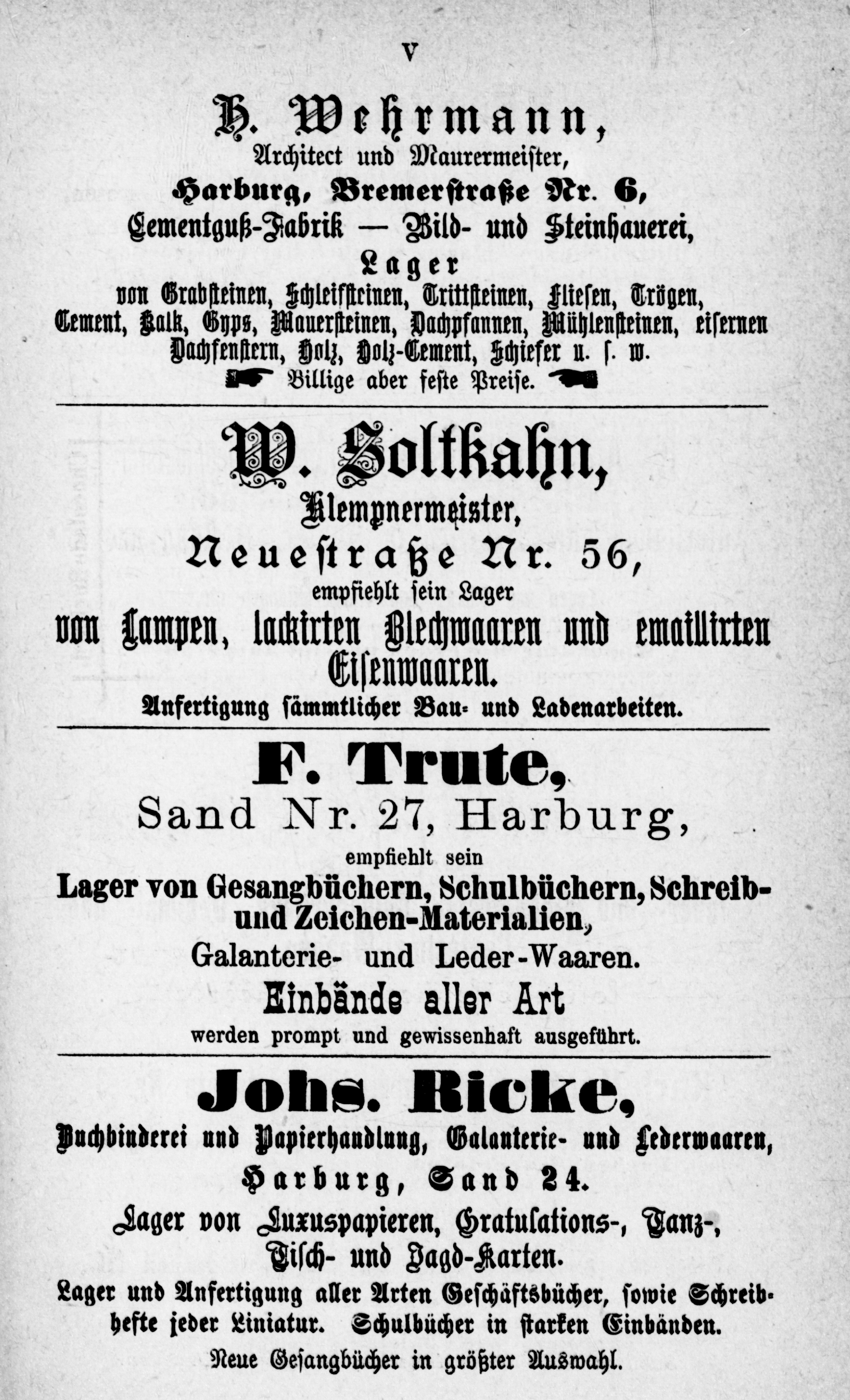 V

H. Wehrmann,
Architect und Maurermeister,
Harburg, Bremerstraße Nr. 6,
Cementguß-Fabrik — Bild- und Steinhauerei,
Lager
von Grabsteinen, Schleifsteinen, Trittsteinen, Fliesen, Trögen, Cement, Kalk, Gyps, Mauersteinen, Dachpfannen, Mühlensteinen, eisernen Dachfenstern, Holz, Holz-Cement, Schiefer u. s. w.
Billige aber feste Preise.

W. Soltkahn,
Klempnermeister,
Neuestraße Nr. 56,
empfiehlt sein Lager
von Lampen, lackirten Blechwaaren und emaillirten Eisenwaaren.
Anfertigung sämmtlicher Bau- und Ladenarbeiten.

F. Trute,
Sand Nr. 27, Harburg,
empfiehlt sein
Lager von Gesangbüchern, Schulbüchern, Schreib- und Zeichen-Materialien,
Galanterie- und Leder-Waaren.
Einbände aller Art
werden prompt und gewissenhaft ausgeführt.

Johs. Ricke,
Buchbinderei und Papierhandlung, Galanterie- und Lederwaaren,
Harburg, Sand 24.
Lager von Luxuspapieren, Gratulations-, Tanz-, Tisch- und Jagd-Karten.
Lager und Anfertigung aller Arten Geschäftsbücher, sowie Schreibhefte jeder Liniatur. Schulbücher in starken Einbänden.
Neue Gesangbücher in größter Auswahl.